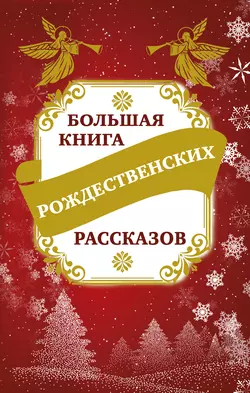 БОЛЬШАЯ КНИГА
РОЖДЕСТВЕНСКИХ
РАССКАЗОВ